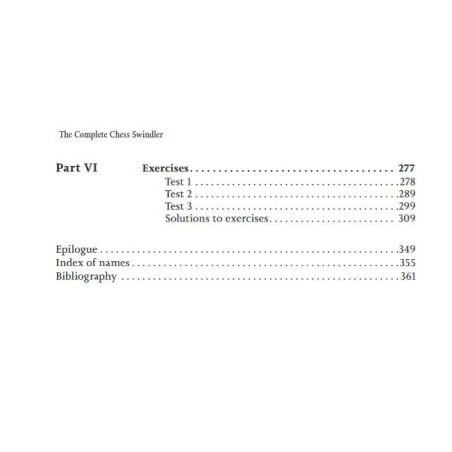 The Complete Chess Swindler

Part VI Exercises 277
Test 1 278
Test 2 289
Test 3 299
Solutions to exercises 309

Epilogue 349
Index of names 355
Bibliography 361